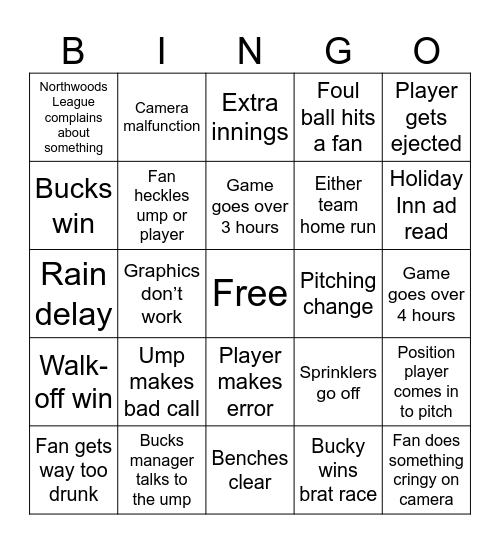 | B | I | N | G | O |
|---|---|---|---|---|
| Northwoods League complains about something | Camera malfunction | Extra innings | Foul ball hits a fan | Player gets ejected |
| Bucks win | Fan heckles ump or player | Game goes over 3 hours | Either team home run | Holiday Inn ad read |
| Rain delay | Graphics don't work | Free | Pitching change | Game goes over 4 hours |
| Walk-off win | Ump makes bad call | Player makes error | Sprinklers go off | Position player comes in to pitch |
| Fan gets way too drunk | Bucks manager talks to the ump | Benches clear | Bucky wins brat race | Fan does something cringy on camera |